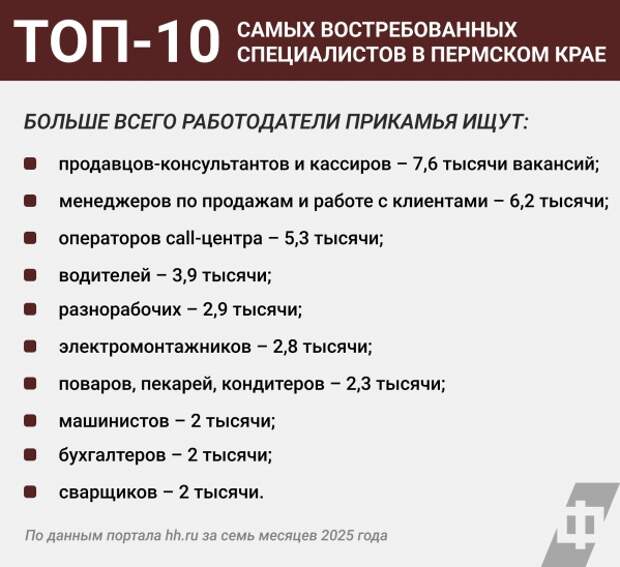 ТОП-10 САМЫХ ВОСТРЕБОВАННЫХ СПЕЦИАЛИСТОВ В ПЕРМСКОМ КРАЕ

БОЛЬШЕ ВСЕГО РАБОТОДАТЕЛИ ПРИКАМЬЯ ИЩУТ:

• продавцов-консультантов и кассиров – 7,6 тысячи вакансий;
• менеджеров по продажам и работе с клиентами – 6,2 тысячи;
• операторов call-центра – 5,3 тысячи;
• водителей – 3,9 тысячи;
• разнорабочих – 2,9 тысячи;
• электромонтажников – 2,8 тысячи;
• поваров, пекарей, кондитеров – 2,3 тысячи;
• машинистов – 2 тысячи;
• бухгалтеров – 2 тысячи;
• сварщиков – 2 тысячи.

По данным портала hh.ru за семь месяцев 2025 года

Ф